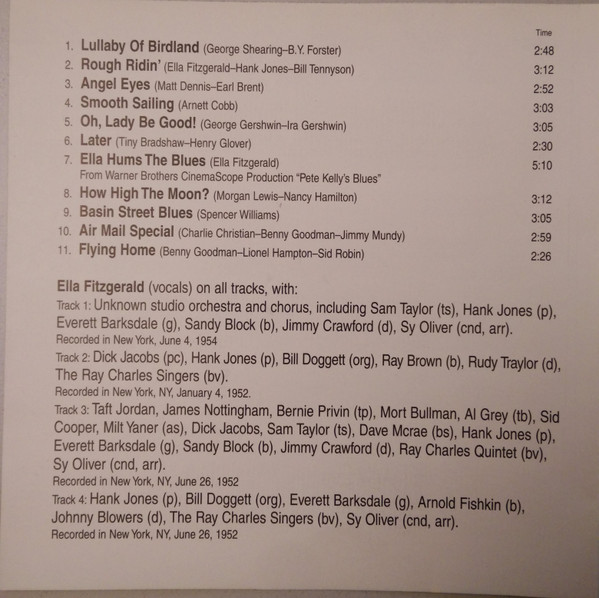 Time

1. Lullaby Of Birdland (George Shearing–B.Y. Forster) 2:48

2. Rough Ridin' (Ella Fitzgerald–Hank Jones–Bill Tennyson) 3:12

3. Angel Eyes (Matt Dennis–Earl Brent) 2:52

4. Smooth Sailing (Arnett Cobb) 3:03

5. Oh, Lady Be Good! (George Gershwin–Ira Gershwin) 3:05

6. Later (Tiny Bradshaw–Henry Glover) 2:30

7. Ella Hums The Blues (Ella Fitzgerald) 5:10
From Warner Brothers CinemaScope Production "Pete Kelly's Blues"

8. How High The Moon? (Morgan Lewis–Nancy Hamilton) 3:12

9. Basin Street Blues (Spencer Williams) 3:05

10. Air Mail Special (Charlie Christian–Benny Goodman–Jimmy Mundy) 2:59

11. Flying Home (Benny Goodman–Lionel Hampton–Sid Robin) 2:26

Ella Fitzgerald (vocals) on all tracks, with:

Track 1: Unknown studio orchestra and chorus, including Sam Taylor (ts), Hank Jones (p), Everett Barksdale (g), Sandy Block (b), Jimmy Crawford (d), Sy Oliver (cnd, arr).
Recorded in New York, June 4, 1954

Track 2: Dick Jacobs (pc), Hank Jones (p), Bill Doggett (org), Ray Brown (b), Rudy Traylor (d), The Ray Charles Singers (bv).
Recorded in New York, NY, January 4, 1952.

Track 3: Taft Jordan, James Nottingham, Bernie Privin (tp), Mort Bullman, Al Grey (tb), Sid Cooper, Milt Yaner (as), Dick Jacobs, Sam Taylor (ts), Dave Mcrae (bs), Hank Jones (p), Everett Barksdale (g), Sandy Block (b), Jimmy Crawford (d), Ray Charles Quintet (bv), Sy Oliver (cnd, arr).
Recorded in New York, NY, June 26, 1952

Track 4: Hank Jones (p), Bill Doggett (org), Everett Barksdale (g), Arnold Fishkin (b), Johnny Blowers (d), The Ray Charles Singers (bv), Sy Oliver (cnd, arr).
Recorded in New York, NY, June 26, 1952